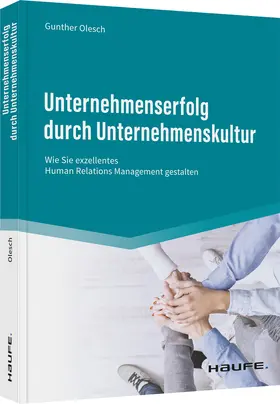 Unternehmenserfolg durch Unternehmenskultur

Olesch

HAUFE.

Gunther Olesch

Unternehmenserfolg durch Unternehmenskultur

Wie Sie exzellentes Human Relations Management gestalten

HAUFE.